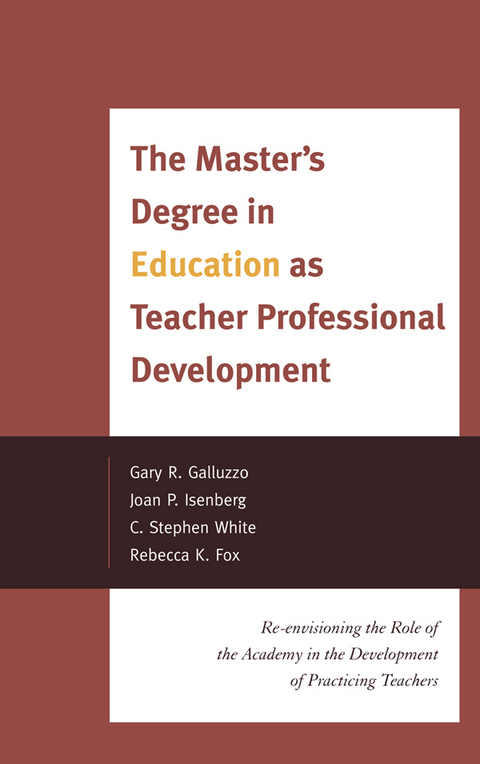 The Master's Degree in Education as Teacher Professional Development

Gary R. Galluzzo
Joan P. Isenberg
C. Stephen White
Rebecca K. Fox

Re-envisioning the Role of the Academy in the Development of Practicing Teachers